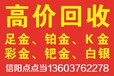 高价回收
足金、铂金、K金
彩金、钯金、白银
信阳点点当13603762278